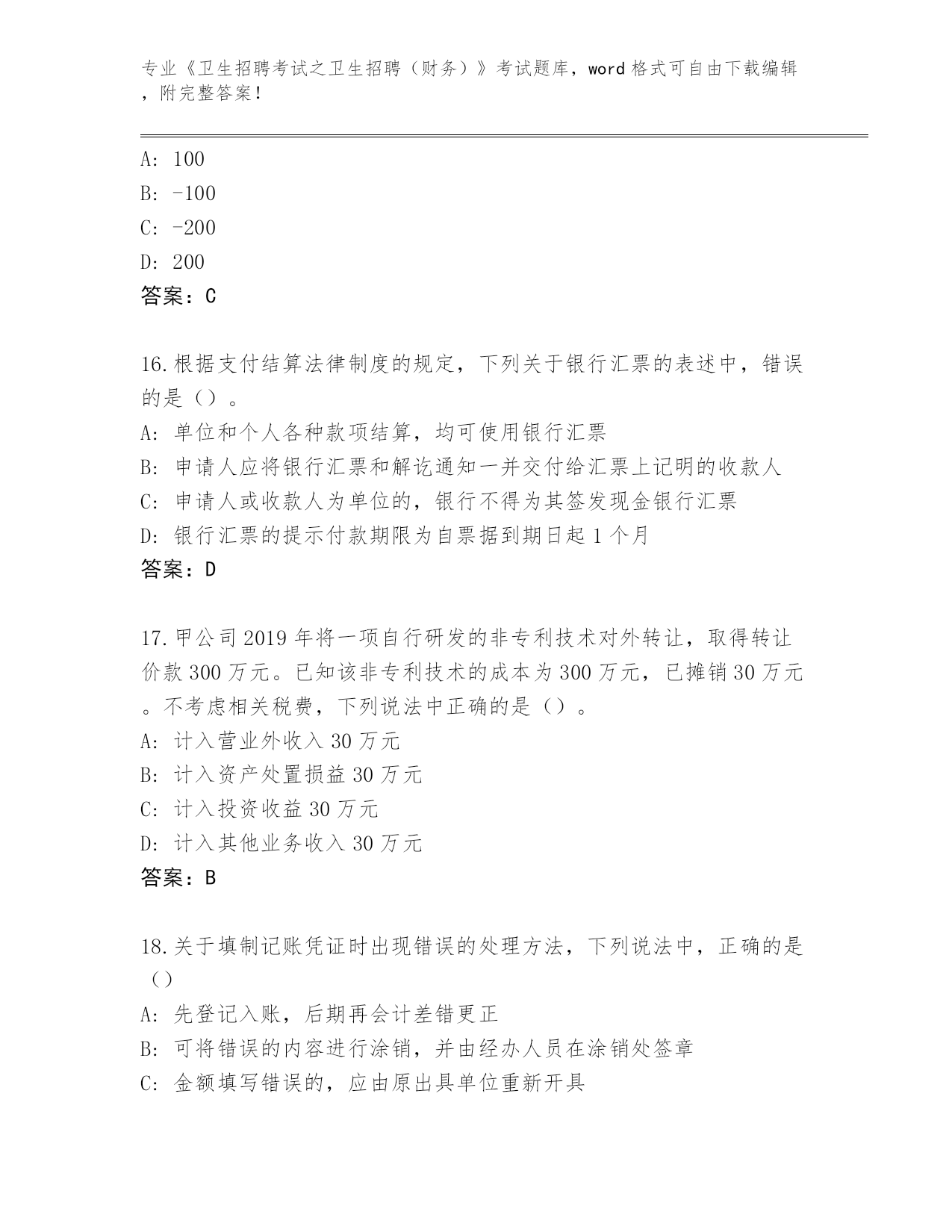 专业《卫生招聘考试之卫生招聘（财务）》考试题库，word 格式可自由下载编辑，附完整答案！

A: 100
B: -100
C: -200
D: 200
答案：C

16.根据支付结算法律制度的规定，下列关于银行汇票的表述中，错误的是（）。
A: 单位和个人各种款项结算，均可使用银行汇票
B: 申请人应将银行汇票和解讫通知一并交付给汇票上记明的收款人
C: 申请人或收款人为单位的，银行不得为其签发现金银行汇票
D: 银行汇票的提示付款期限为自票据到期日起 1 个月
答案：D

17.甲公司 2019 年将一项自行研发的非专利技术对外转让，取得转让价款 300 万元。已知该非专利技术的成本为 300 万元，已摊销 30 万元。不考虑相关税费，下列说法中正确的是（）。
A: 计入营业外收入 30 万元
B: 计入资产处置损益 30 万元
C: 计入投资收益 30 万元
D: 计入其他业务收入 30 万元
答案：B

18.关于填制记账凭证时出现错误的处理方法，下列说法中，正确的是（）
A: 先登记入账，后期再会计差错更正
B: 可将错误的内容进行涂销，并由经办人员在涂销处签章
C: 金额填写错误的，应由原出具单位重新开具